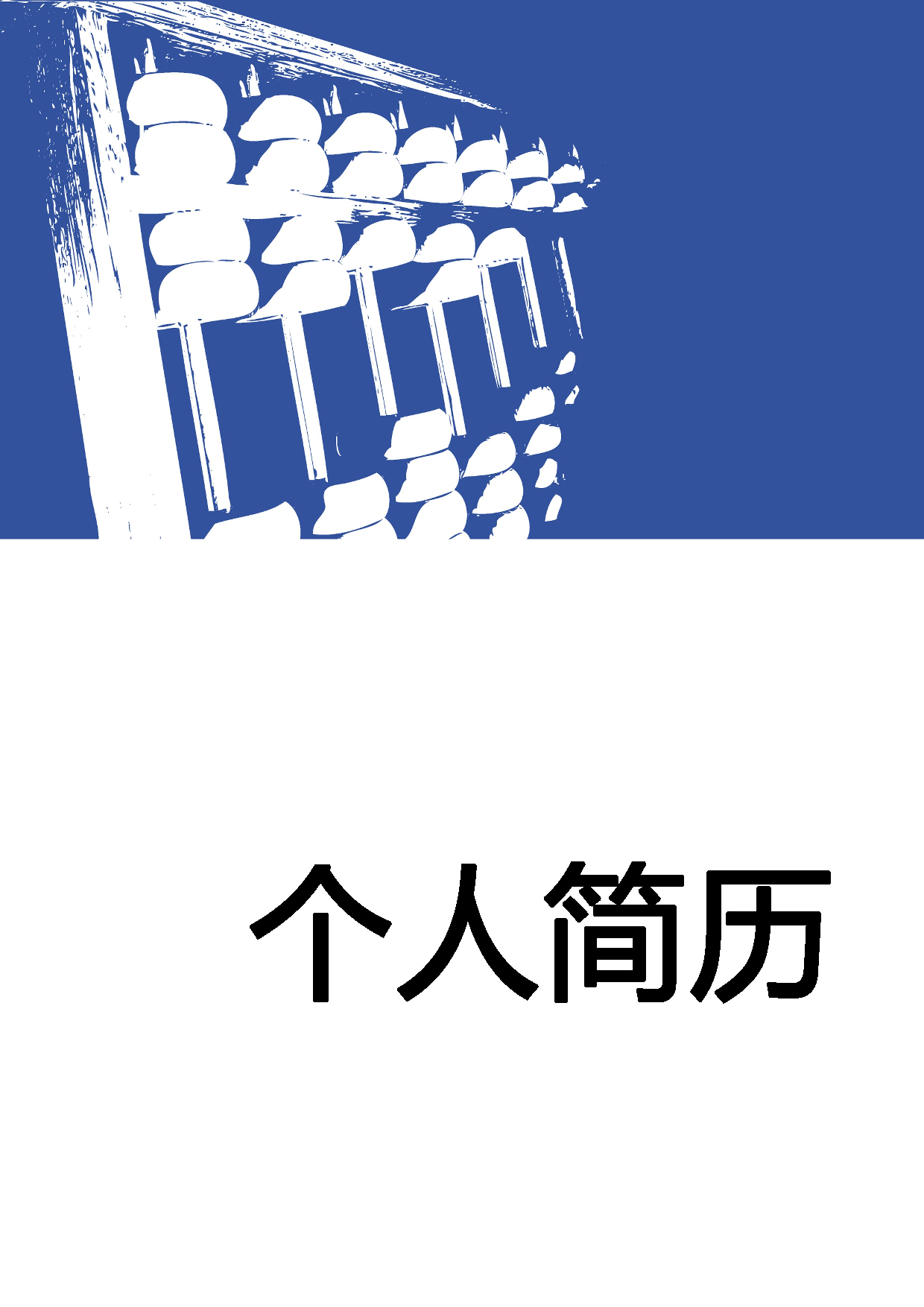 个人简历